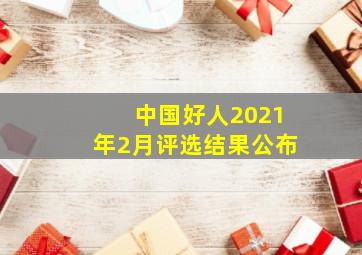 中国好人2021年2月评选结果公布